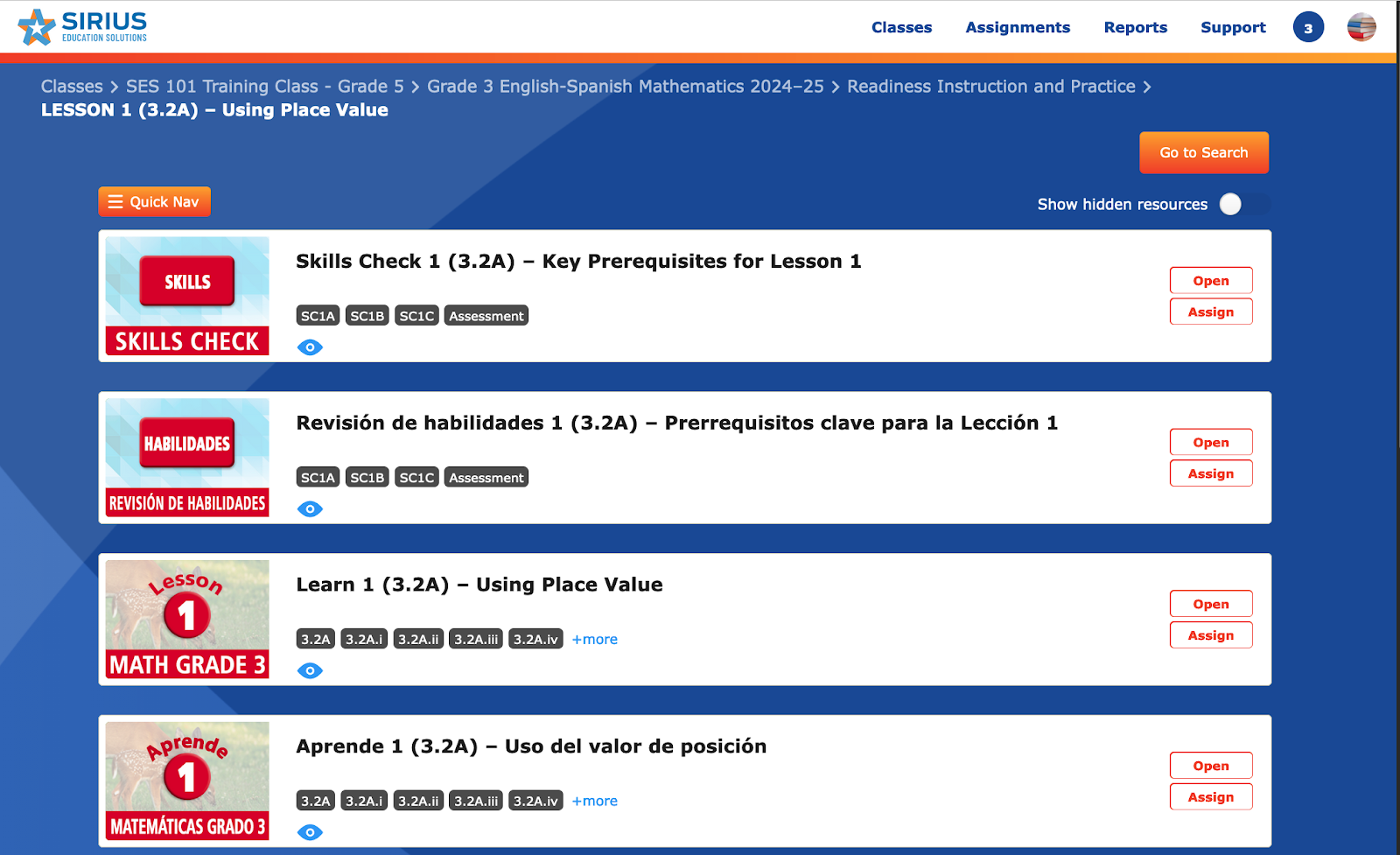 SIRIUS
EDUCATION SOLUTIONS

Classes Assignments Reports Support 3

Classes > SES 101 Training Class - Grade 5 > Grade 3 English-Spanish Mathematics 2024–25 > Readiness Instruction and Practice >
LESSON 1 (3.2A) – Using Place Value

Go to Search

Quick Nav

Show hidden resources

SKILLS
SKILLS CHECK

Skills Check 1 (3.2A) – Key Prerequisites for Lesson 1

SC1A SC1B SC1C Assessment

Open
Assign

HABILIDADES
REVISIÓN DE HABILIDADES

Revisión de habilidades 1 (3.2A) – Prerrequisitos clave para la Lección 1

SC1A SC1B SC1C Assessment

Open
Assign

Lesson 1
MATH GRADE 3

Learn 1 (3.2A) – Using Place Value

3.2A 3.2A.i 3.2A.ii 3.2A.iii 3.2A.iv +more

Open
Assign

Aprende 1
MATEMÁTICAS GRADO 3

Aprende 1 (3.2A) – Uso del valor de posición

3.2A 3.2A.i 3.2A.ii 3.2A.iii 3.2A.iv +more

Open
Assign